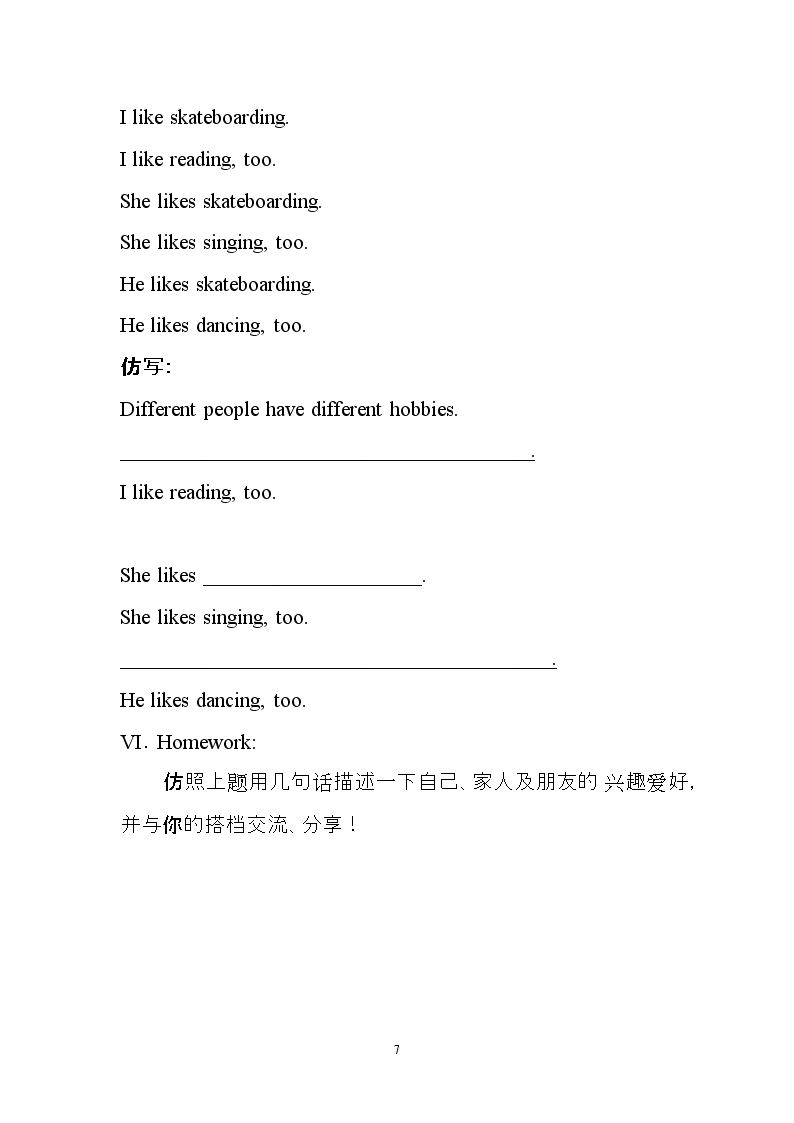 I like skateboarding.

I like reading, too.

She likes skateboarding.

She likes singing, too.

He likes skateboarding.

He likes dancing, too.

仿写:

Different people have different hobbies.

____.

I like reading, too.

She likes ____.

She likes singing, too.

____.

He likes dancing, too.

VI. Homework:

仿照上题用几句话描述一下自己、家人及朋友的兴趣爱好，并与你的搭档交流、分享！

7